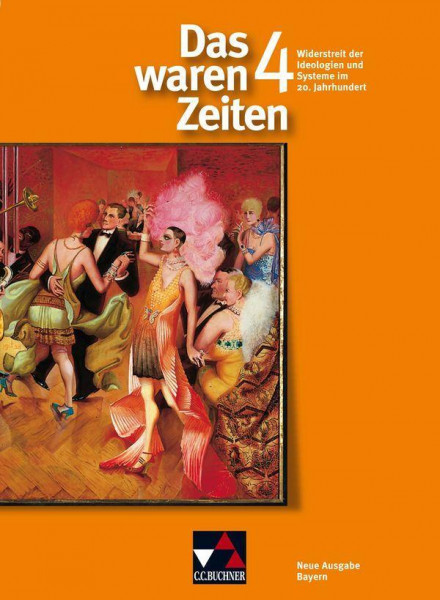 Das waren Zeiten 4

Widerstreit der Ideologien und Systeme im 20. Jahrhundert

C.C.BUCHNER

Neue Ausgabe Bayern